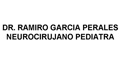 DR. RAMIRO GARCIA PERALES
NEUROCIRUJANO PEDIATRA